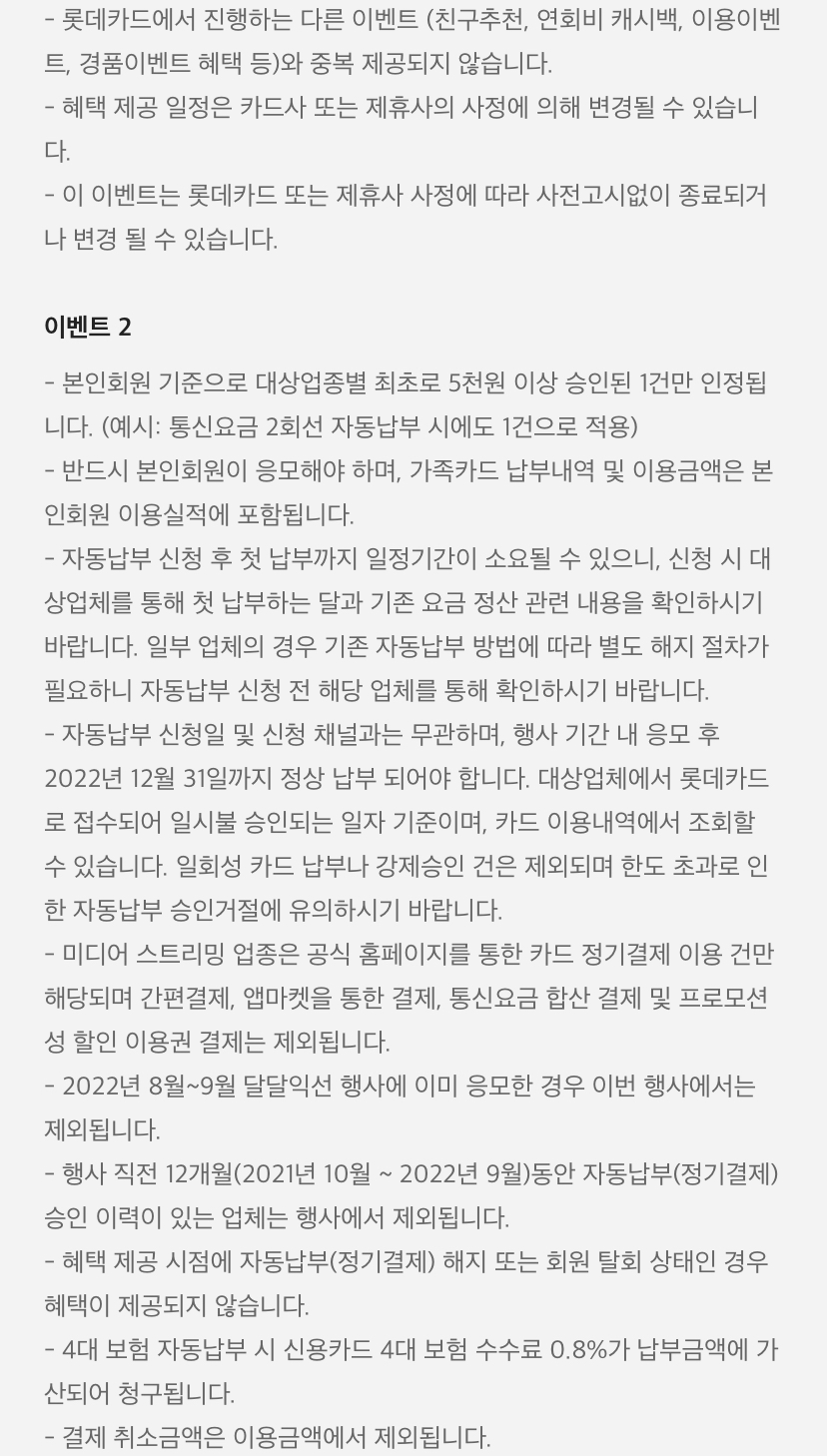 - 롯데카드에서 진행하는 다른 이벤트 (친구추천, 연회비 캐시백, 이용이벤트, 경품이벤트 혜택 등)와 중복 제공되지 않습니다.
- 혜택 제공 일정은 카드사 또는 제휴사의 사정에 의해 변경될 수 있습니다.
- 이 이벤트는 롯데카드 또는 제휴사 사정에 따라 사전고시없이 종료되거나 변경 될 수 있습니다.

이벤트 2

- 본인회원 기준으로 대상업종별 최초로 5천원 이상 승인된 1건만 인정됩니다. (예시: 통신요금 2회선 자동납부 시에도 1건으로 적용)
- 반드시 본인회원이 응모해야 하며, 가족카드 납부내역 및 이용금액은 본인회원 이용실적에 포함됩니다.
- 자동납부 신청 후 첫 납부까지 일정기간이 소요될 수 있으니, 신청 시 대상업체를 통해 첫 납부하는 달과 기존 요금 정산 관련 내용을 확인하시기 바랍니다. 일부 업체의 경우 기존 자동납부 방법에 따라 별도 해지 절차가 필요하니 자동납부 신청 전 해당 업체를 통해 확인하시기 바랍니다.
- 자동납부 신청일 및 신청 채널과는 무관하며, 행사 기간 내 응모 후 2022년 12월 31일까지 정상 납부 되어야 합니다. 대상업체에서 롯데카드로 접수되어 일시불 승인되는 일자 기준이며, 카드 이용내역에서 조회할 수 있습니다. 일회성 카드 납부나 강제승인 건은 제외되며 한도 초과로 인한 자동납부 승인거절에 유의하시기 바랍니다.
- 미디어 스트리밍 업종은 공식 홈페이지를 통한 카드 정기결제 이용 건만 해당되며 간편결제, 앱마켓을 통한 결제, 통신요금 합산 결제 및 프로모션성 할인 이용권 결제는 제외됩니다.
- 2022년 8월~9월 달달익선 행사에 이미 응모한 경우 이번 행사에서는 제외됩니다.
- 행사 직전 12개월(2021년 10월 ~ 2022년 9월)동안 자동납부(정기결제) 승인 이력이 있는 업체는 행사에서 제외됩니다.
- 혜택 제공 시점에 자동납부(정기결제) 해지 또는 회원 탈회 상태인 경우 혜택이 제공되지 않습니다.
- 4대 보험 자동납부 시 신용카드 4대 보험 수수료 0.8%가 납부금액에 가산되어 청구됩니다.
- 결제 취소금액은 이용금액에서 제외됩니다.